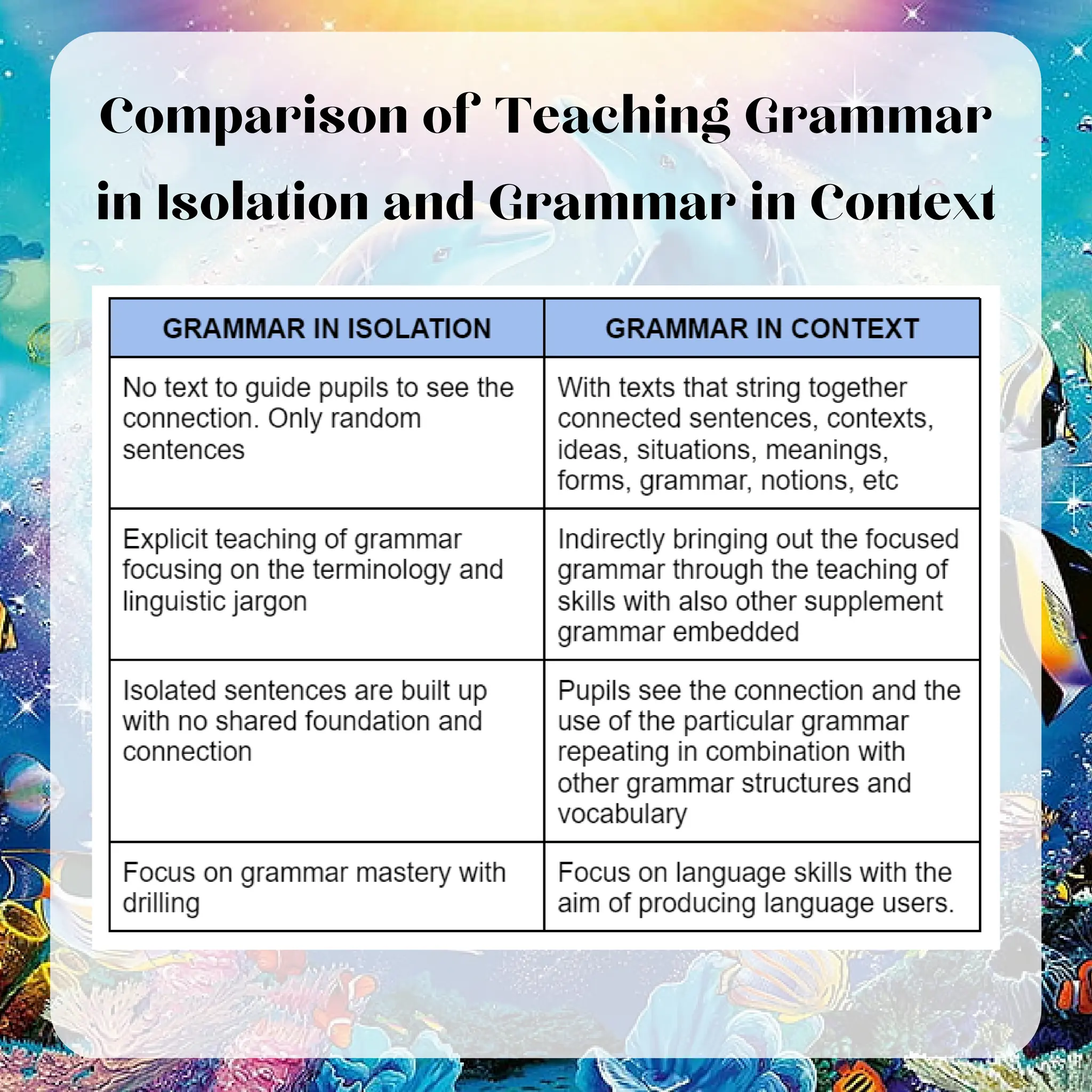 Comparison of Teaching Grammar in Isolation and Grammar in Context

| GRAMMAR IN ISOLATION | GRAMMAR IN CONTEXT |
|---|---|
| No text to guide pupils to see the connection. Only random sentences | With texts that string together connected sentences, contexts, ideas, situations, meanings, forms, grammar, notions, etc |
| Explicit teaching of grammar focusing on the terminology and linguistic jargon | Indirectly bringing out the focused grammar through the teaching of skills with also other supplement grammar embedded |
| Isolated sentences are built up with no shared foundation and connection | Pupils see the connection and the use of the particular grammar repeating in combination with other grammar structures and vocabulary |
| Focus on grammar mastery with drilling | Focus on language skills with the aim of producing language users. |